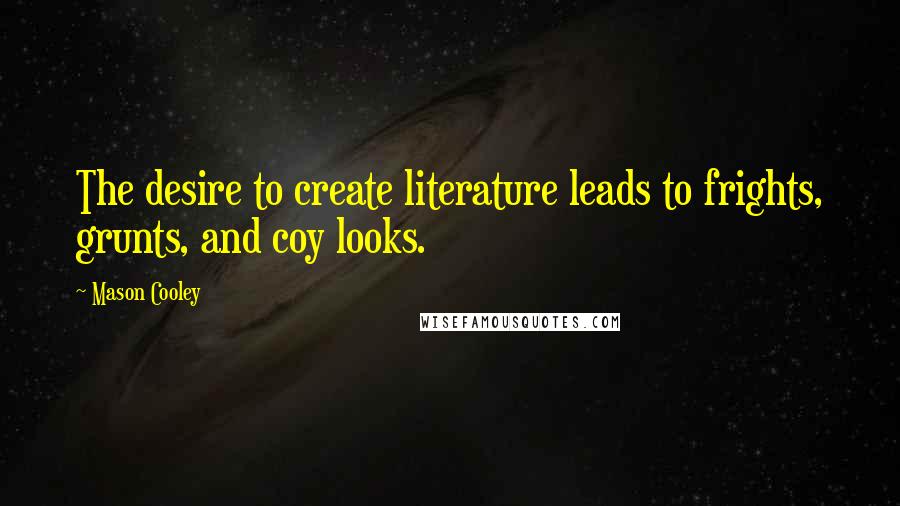 The desire to create literature leads to frights, grunts, and coy looks.

~ Mason Cooley

WISEFAMOUSQUOTES.COM